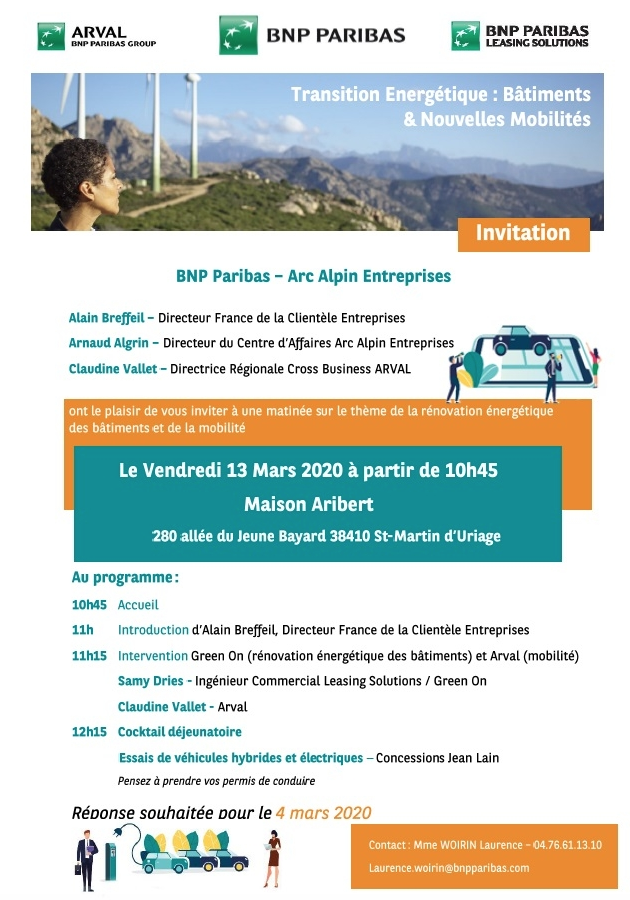 ARVAL
BNP PARIBAS GROUP

BNP PARIBAS

BNP PARIBAS
LEASING SOLUTIONS

Transition Energétique : Bâtiments & Nouvelles Mobilités

Invitation

BNP Paribas – Arc Alpin Entreprises

Alain Breffeil – Directeur France de la Clientèle Entreprises

Arnaud Algrin – Directeur du Centre d'Affaires Arc Alpin Entreprises

Claudine Vallet – Directrice Régionale Cross Business ARVAL

ont le plaisir de vous inviter à une matinée sur le thème de la rénovation énergétique des bâtiments et de la mobilité

Le Vendredi 13 Mars 2020 à partir de 10h45

Maison Aribert

280 allée du Jeune Bayard 38410 St-Martin d'Uriage

Au programme :

10h45 Accueil

11h Introduction d'Alain Breffeil, Directeur France de la Clientèle Entreprises

11h15 Intervention Green On (rénovation énergétique des bâtiments) et Arval (mobilité)

Samy Dries - Ingénieur Commercial Leasing Solutions / Green On

Claudine Vallet - Arval

12h15 Cocktail déjeunatoire

Essais de véhicules hybrides et électriques – Concessions Jean Lain

Pensez à prendre vos permis de conduire

Réponse souhaitée pour le 4 mars 2020

Contact : Mme WOIRIN Laurence – 04.76.61.13.10

Laurence.woirin@bnpparibas.com